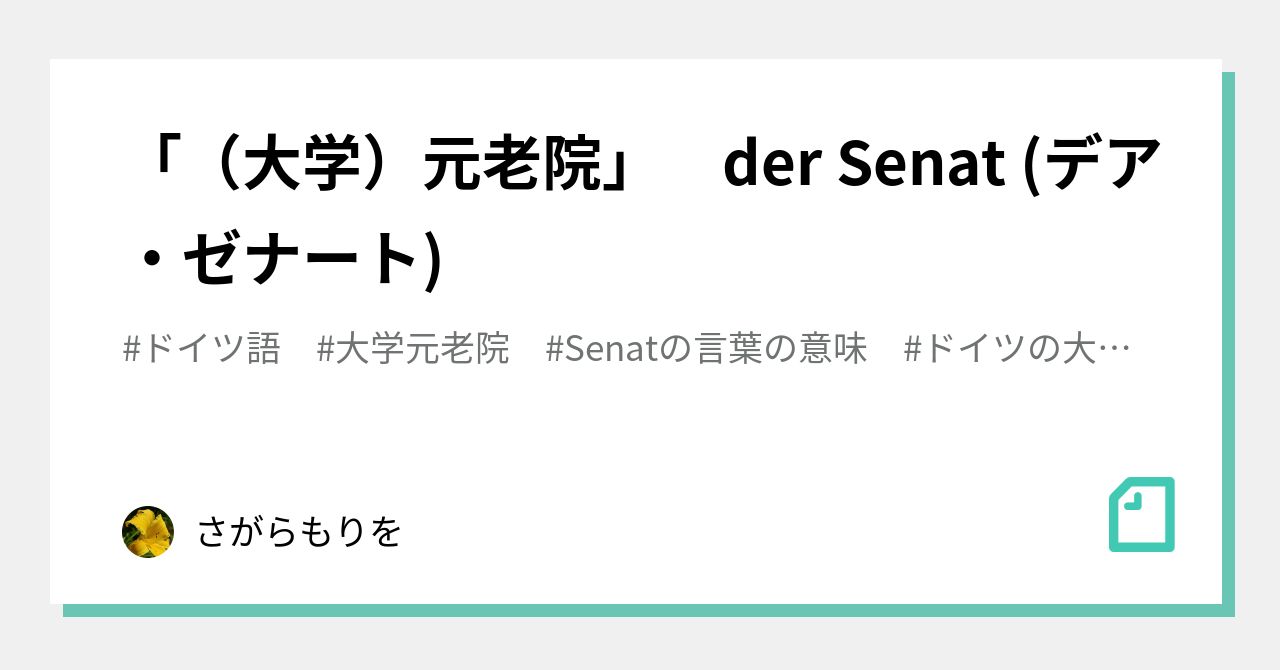 「（大学）元老院」　der Senat (デア・ゼナート)

#ドイツ語　#大学元老院　#Senatの言葉の意味　#ドイツの大…

さがらもりを